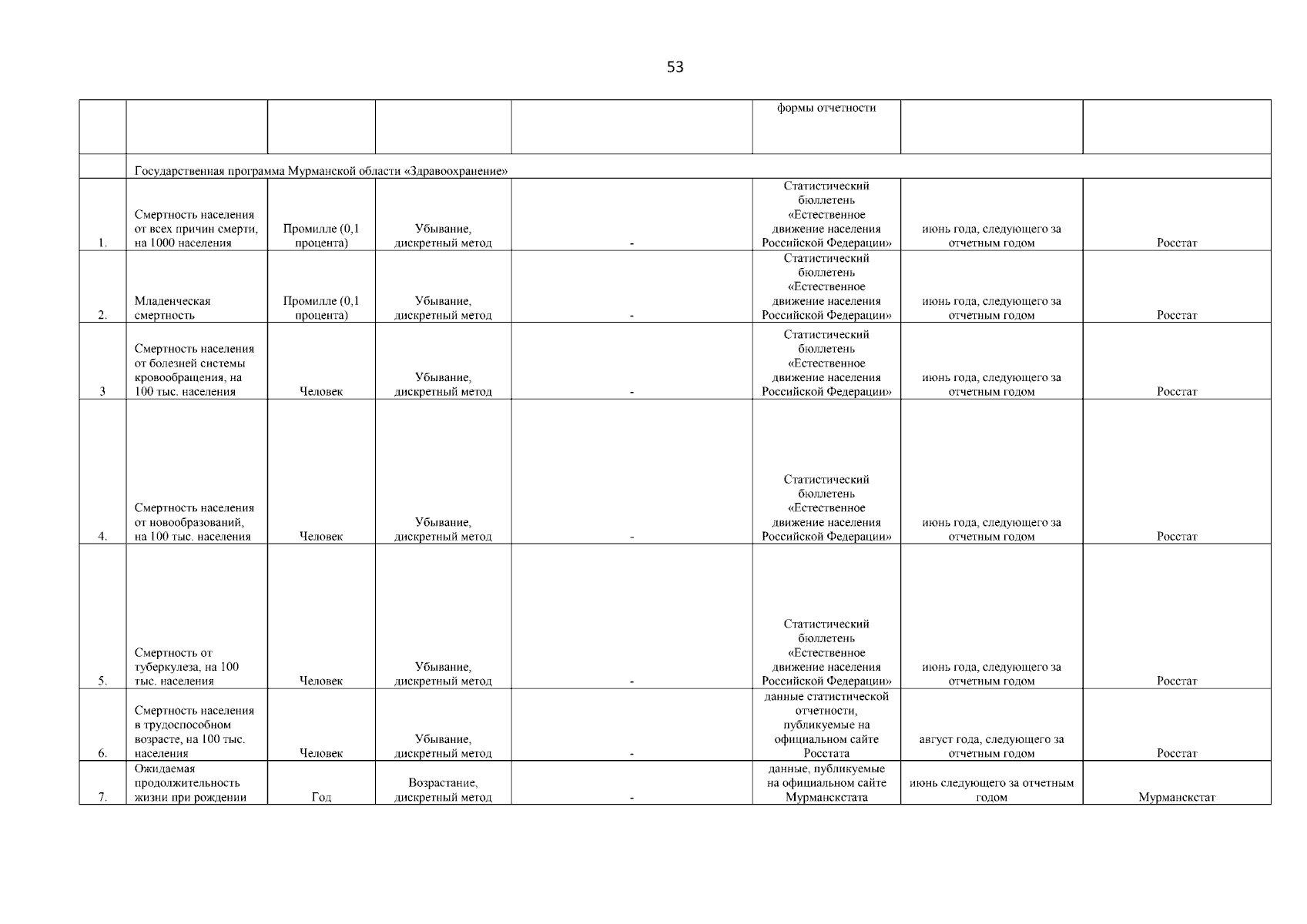 53

|  |  |  |  |  | формы отчетности |  |  |
|---|---|---|---|---|---|---|---|
|  | Государственная программа Мурманской области «Здравоохранение» |  |  |  |  |  |  |
| 1. | Смертность населения от всех причин смерти, на 1000 населения | Промилле (0,1 процента) | Убывание, дискретный метод | - | Статистический бюллетень «Естественное движение населения Российской Федерации» | июнь года, следующего за отчетным годом | Росстат |
| 2. | Младенческая смертность | Промилле (0,1 процента) | Убывание, дискретный метод | - | Статистический бюллетень «Естественное движение населения Российской Федерации» | июнь года, следующего за отчетным годом | Росстат |
| 3 | Смертность населения от болезней системы кровообращения, на 100 тыс. населения | Человек | Убывание, дискретный метод | - | Статистический бюллетень «Естественное движение населения Российской Федерации» | июнь года, следующего за отчетным годом | Росстат |
| 4. | Смертность населения от новообразований, на 100 тыс. населения | Человек | Убывание, дискретный метод | - | Статистический бюллетень «Естественное движение населения Российской Федерации» | июнь года, следующего за отчетным годом | Росстат |
| 5. | Смертность от туберкулеза, на 100 тыс. населения | Человек | Убывание, дискретный метод | - | Статистический бюллетень «Естественное движение населения Российской Федерации» | июнь года, следующего за отчетным годом | Росстат |
| 6. | Смертность населения в трудоспособном возрасте, на 100 тыс. населения | Человек | Убывание, дискретный метод | - | данные статистической отчетности, публикуемые на официальном сайте Росстата | август года, следующего за отчетным годом | Росстат |
| 7. | Ожидаемая продолжительность жизни при рождении | Год | Возрастание, дискретный метод | - | данные, публикуемые на официальном сайте Мурманскстата | июнь следующего за отчетным годом | Мурманскстат |